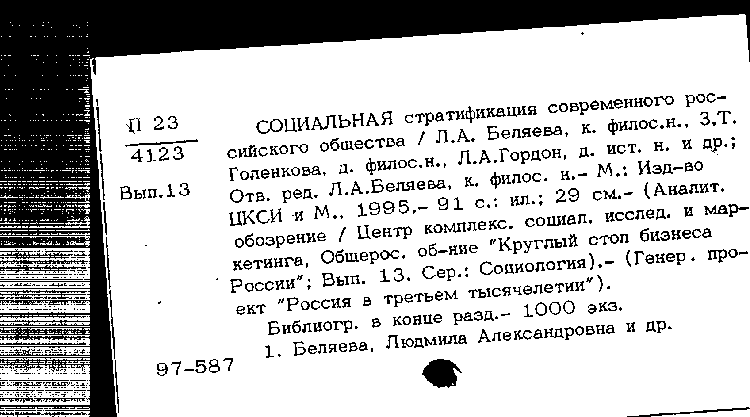 П 23
4123
Вып.13

СОЦИАЛЬНАЯ стратификация современного российского общества / Л.А. Беляева, к. филос.н., З.Т. Голенкова, д. филос.н., Л.А.Гордон, д. ист. н. и др.; Отв. ред. Л.А.Беляева, к. филос. н.- М.: Изд-во ЦКСИ и М., 1995.- 91 с.: ил.; 29 см.- (Аналит. обозрение / Центр комплекс. социал. исслед. и маркетинга, Общерос. об-ние "Круглый стол бизнеса России"; Вып. 13. Сер.: Социология).- (Генер. проект "Россия в третьем тысячелетии").

Библиогр. в конце разд.- 1000 экз.

1. Беляева, Людмила Александровна и др.

97-587